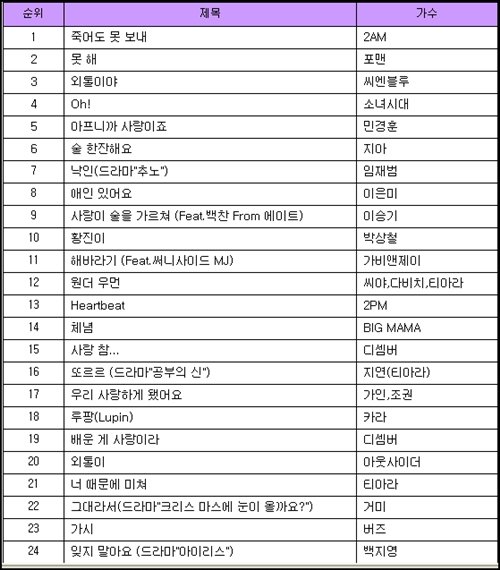 | 순위 | 제목 | 가수 |
|---|---|---|
| 1 | 죽어도 못 보내 | 2AM |
| 2 | 못 해 | 포맨 |
| 3 | 외톨이야 | 씨엔블루 |
| 4 | Oh! | 소녀시대 |
| 5 | 아프니까 사랑이죠 | 민경훈 |
| 6 | 술 한잔해요 | 지아 |
| 7 | 낙인(드라마"추노") | 임재범 |
| 8 | 애인 있어요 | 이은미 |
| 9 | 사랑이 술을 가르쳐 (Feat.백찬 From 에이트) | 이승기 |
| 10 | 황진이 | 박상철 |
| 11 | 해바라기 (Feat.써니사이드 MJ) | 가비앤제이 |
| 12 | 원더 우먼 | 씨야,다비치,티아라 |
| 13 | Heartbeat | 2PM |
| 14 | 체념 | BIG MAMA |
| 15 | 사랑 참... | 디셈버 |
| 16 | 또르르 (드라마"공부의 신") | 지연(티아라) |
| 17 | 우리 사랑하게 됐어요 | 가인,조권 |
| 18 | 루팡(Lupin) | 카라 |
| 19 | 배운 게 사랑이라 | 디셈버 |
| 20 | 외톨이 | 아웃사이더 |
| 21 | 너 때문에 미쳐 | 티아라 |
| 22 | 그대라서(드라마"크리스 마스에 눈이 올까요?") | 거미 |
| 23 | 가시 | 버즈 |
| 24 | 잊지 말아요 (드라마"아이리스") | 백지영 |